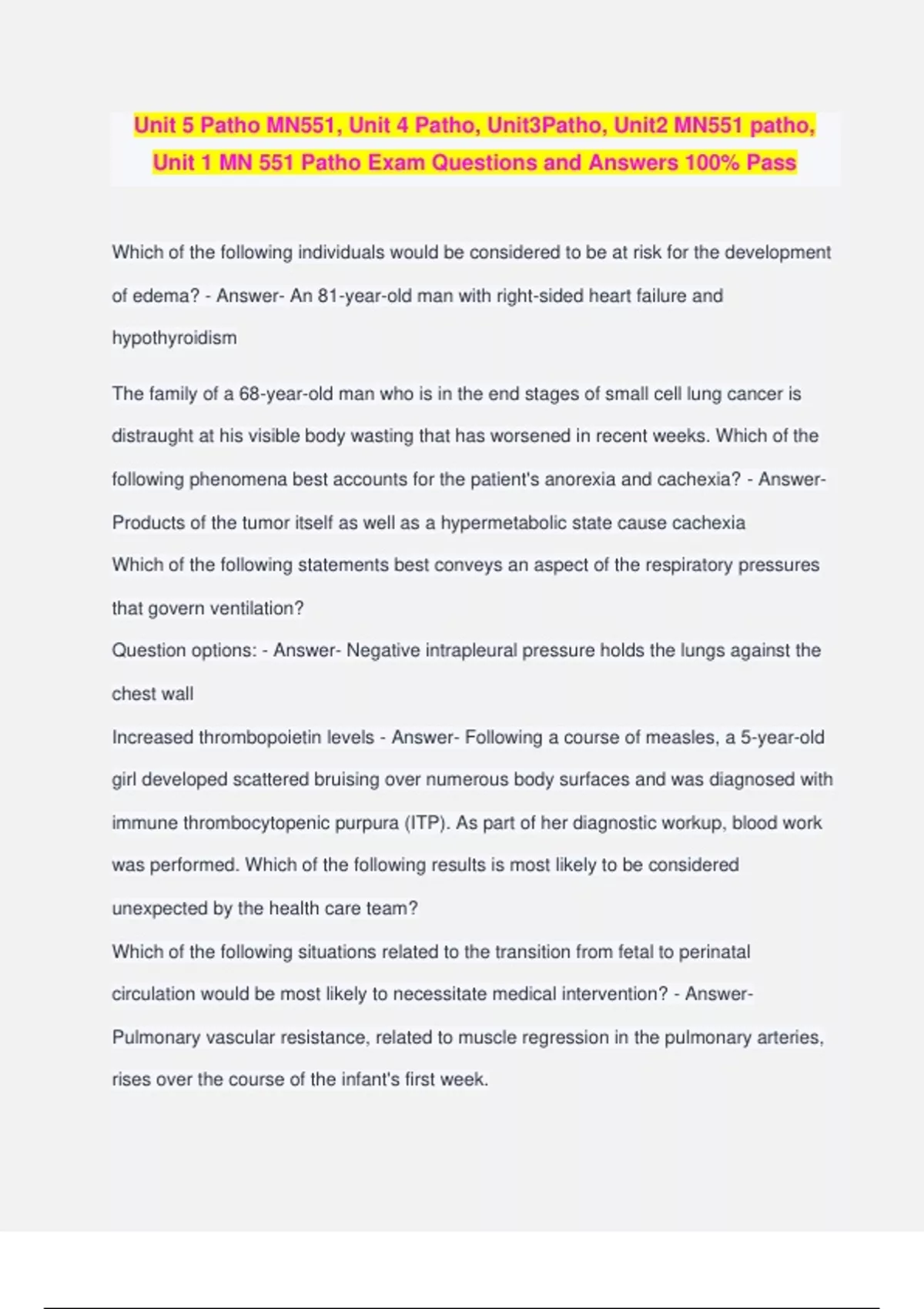 Unit 5 Patho MN551, Unit 4 Patho, Unit3Patho, Unit2 MN551 patho, Unit 1 MN 551 Patho Exam Questions and Answers 100% Pass

Which of the following individuals would be considered to be at risk for the development of edema? - Answer- An 81-year-old man with right-sided heart failure and hypothyroidism

The family of a 68-year-old man who is in the end stages of small cell lung cancer is distraught at his visible body wasting that has worsened in recent weeks. Which of the following phenomena best accounts for the patient's anorexia and cachexia? - Answer- Products of the tumor itself as well as a hypermetabolic state cause cachexia
Which of the following statements best conveys an aspect of the respiratory pressures that govern ventilation?
Question options: - Answer- Negative intrapleural pressure holds the lungs against the chest wall
Increased thrombopoietin levels - Answer- Following a course of measles, a 5-year-old girl developed scattered bruising over numerous body surfaces and was diagnosed with immune thrombocytopenic purpura (ITP). As part of her diagnostic workup, blood work was performed. Which of the following results is most likely to be considered unexpected by the health care team?
Which of the following situations related to the transition from fetal to perinatal circulation would be most likely to necessitate medical intervention? - Answer- Pulmonary vascular resistance, related to muscle regression in the pulmonary arteries, rises over the course of the infant's first week.